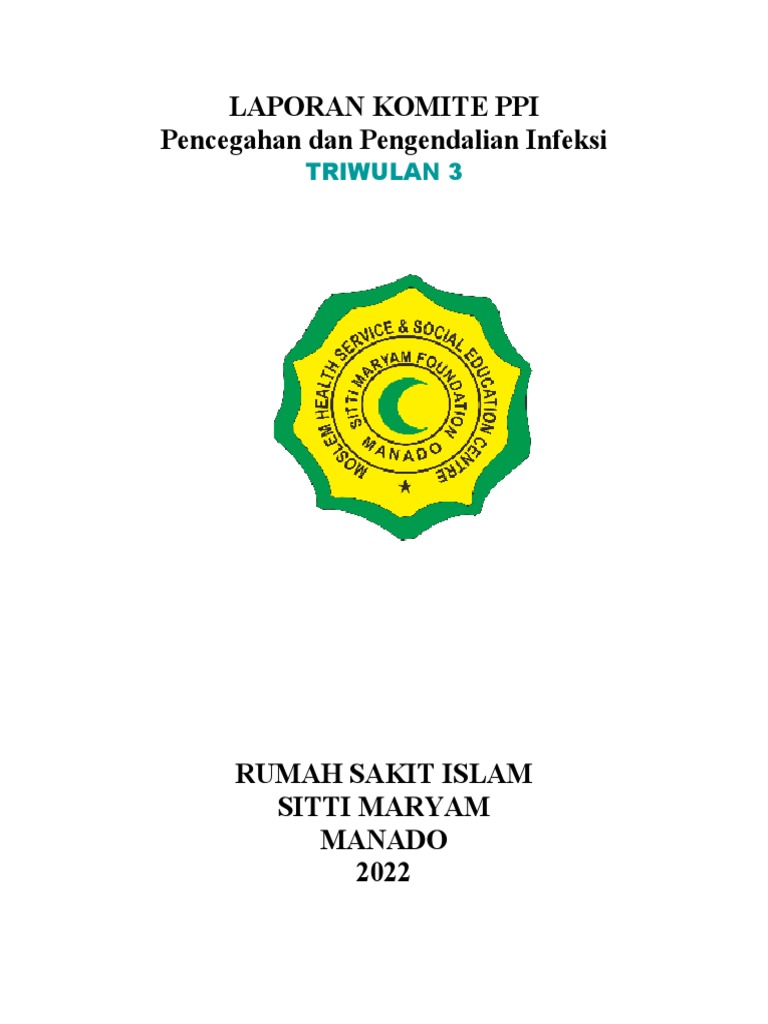 LAPORAN KOMITE PPI
Pencegahan dan Pengendalian Infeksi
TRIWULAN 3

MOSLEM HEALTH SERVICE & SOCIAL EDUCATION CENTRE
SITTI MARYAM FOUNDATION
MANADO

RUMAH SAKIT ISLAM
SITTI MARYAM
MANADO
2022